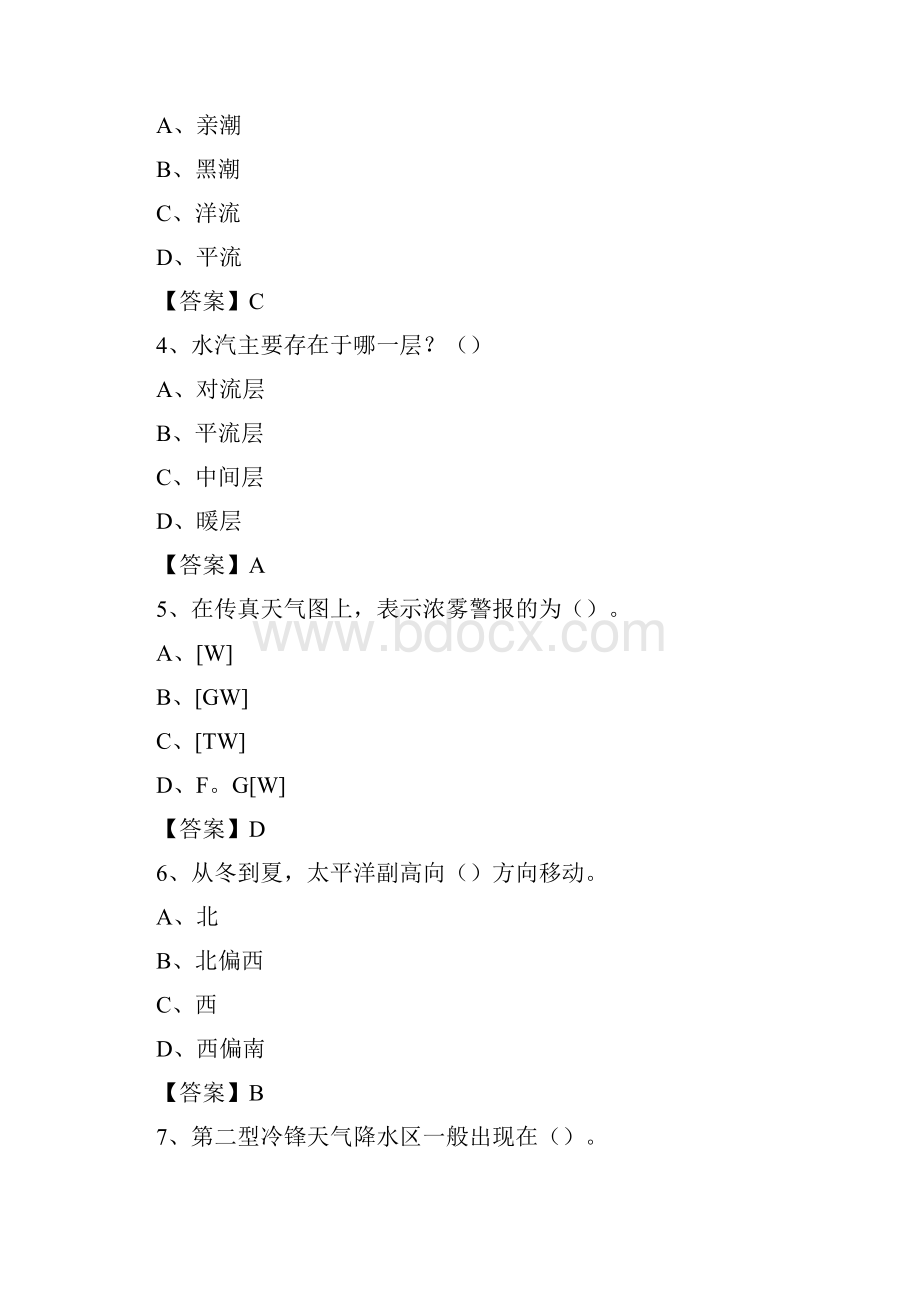 A、亲潮

B、黑潮

C、洋流

D、平流

【答案】C

4、水汽主要存在于哪一层？（）

A、对流层

B、平流层

C、中间层

D、暖层

【答案】A

5、在传真天气图上，表示浓雾警报的为（）。

A、[W]

B、[GW]

C、[TW]

D、F。G[W]

【答案】D

6、从冬到夏，太平洋副高向（）方向移动。

A、北

B、北偏西

C、西

D、西偏南

【答案】B

7、第二型冷锋天气降水区一般出现在（）。

www.bdocx.com